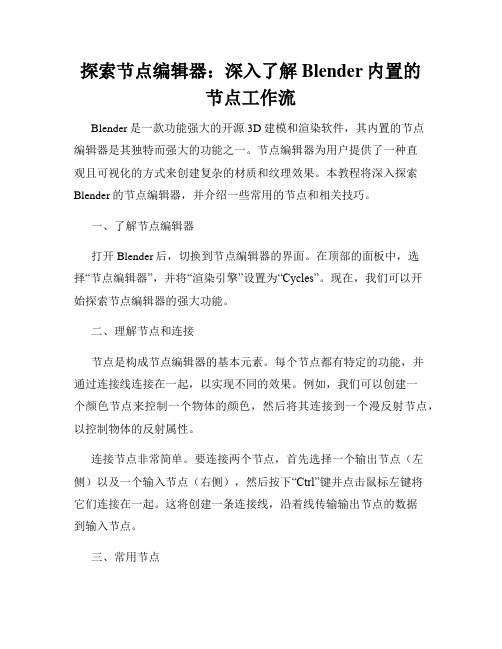 探索节点编辑器：深入了解 Blender 内置的节点工作流

Blender 是一款功能强大的开源 3D 建模和渲染软件，其内置的节点编辑器是其独特而强大的功能之一。节点编辑器为用户提供了一种直观且可视化的方式来创建复杂的材质和纹理效果。本教程将深入探索 Blender 的节点编辑器，并介绍一些常用的节点和相关技巧。

一、了解节点编辑器

打开 Blender 后，切换到节点编辑器的界面。在顶部的面板中，选择“节点编辑器”，并将“渲染引擎”设置为“Cycles”。现在，我们可以开始探索节点编辑器的强大功能。

二、理解节点和连接

节点是构成节点编辑器的基本元素。每个节点都有特定的功能，并通过连接线连接在一起，以实现不同的效果。例如，我们可以创建一个颜色节点来控制一个物体的颜色，然后将其连接到一个漫反射节点，以控制物体的反射属性。

连接节点非常简单。要连接两个节点，首先选择一个输出节点（左侧）以及一个输入节点（右侧），然后按下“Ctrl”键并点击鼠标左键将它们连接在一起。这将创建一条连接线，沿着线传输输出节点的数据到输入节点。

三、常用节点